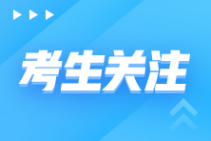 考生关注